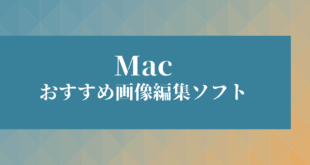 Mac
おすすめ画像編集ソフト